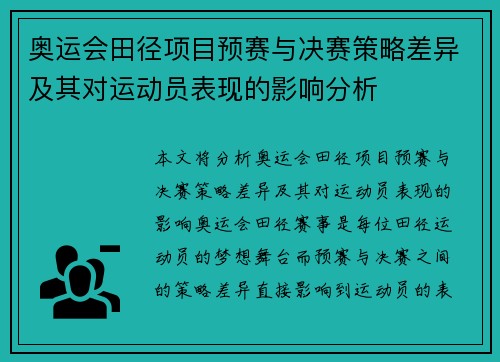 奥运会田径项目预赛与决赛策略差异及其对运动员表现的影响分析

本文将分析奥运会田径项目预赛与决赛策略差异及其对运动员表现的影响奥运会田径赛事是每位田径运动员的梦想舞台而预赛与决赛之间的策略差异直接影响到运动员的表